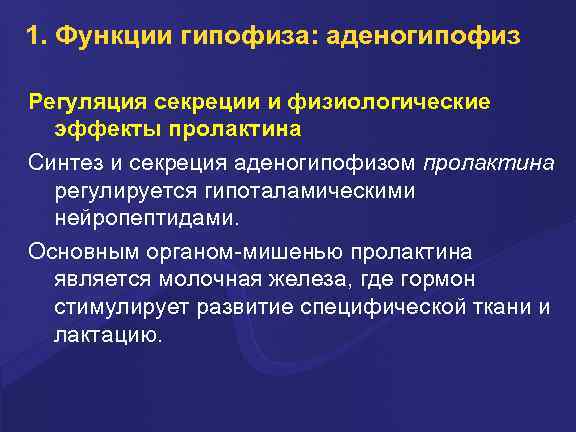 1. Функции гипофиза: аденогипофиз

Регуляция секреции и физиологические эффекты пролактина

Синтез и секреция аденогипофизом пролактина регулируется гипоталамическими нейропептидами.

Основным органом-мишенью пролактина является молочная железа, где гормон стимулирует развитие специфической ткани и лактацию.